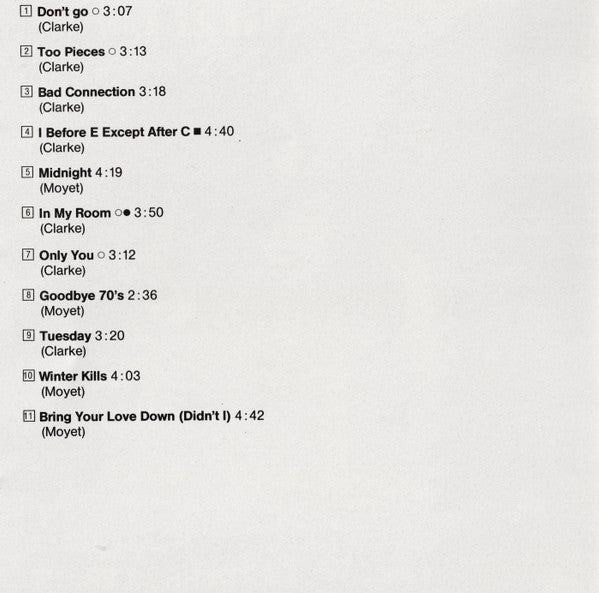 1 Don't go ○ 3:07
(Clarke)

2 Too Pieces ○ 3:13
(Clarke)

3 Bad Connection 3:18
(Clarke)

4 I Before E Except After C ■ 4:40
(Clarke)

5 Midnight 4:19
(Moyet)

6 In My Room ○● 3:50
(Clarke)

7 Only You ○ 3:12
(Clarke)

8 Goodbye 70's 2:36
(Moyet)

9 Tuesday 3:20
(Clarke)

10 Winter Kills 4:03
(Moyet)

11 Bring Your Love Down (Didn't I) 4:42
(Moyet)